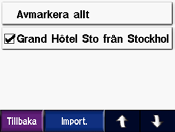 Avmarkera allt

Grand Hôtel Sto från Stockhol

Tillbaka Import.